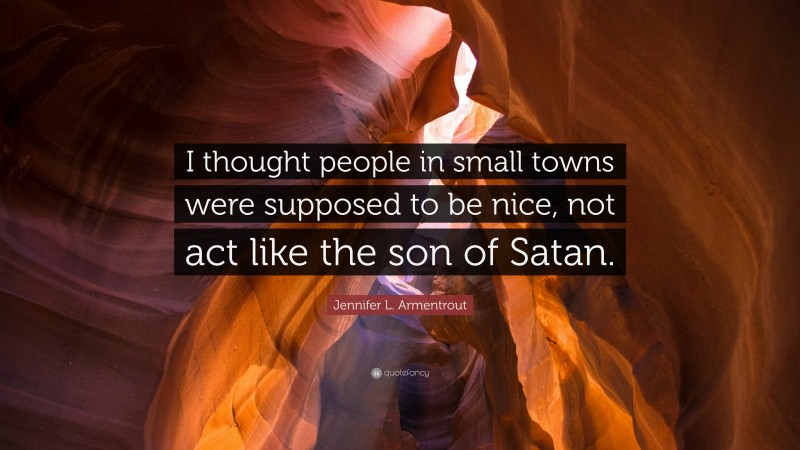 I thought people in small towns were supposed to be nice, not act like the son of Satan.

Jennifer L. Armentrout

quotefancy